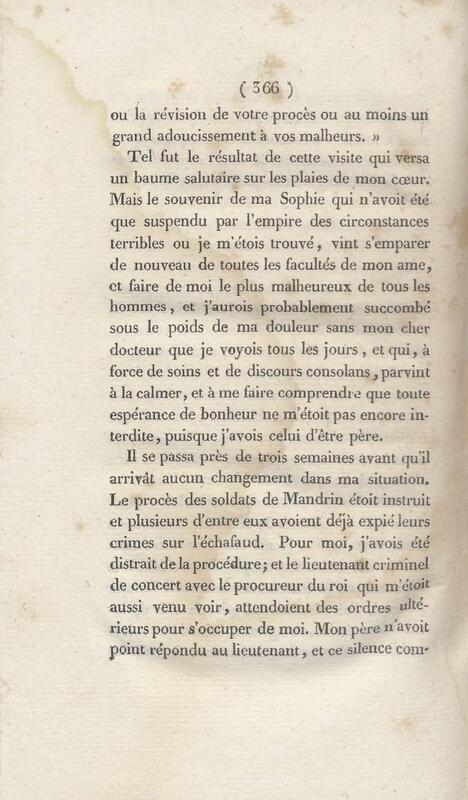 ( 366 )

ou la révision de votre procès ou au moins un grand adoucissement à vos malheurs. »

Tel fut le résultat de cette visite qui versa un baume salutaire sur les plaies de mon cœur. Mais le souvenir de ma Sophie qui n'avoit été que suspendu par l'empire des circonstances terribles ou je m'étois trouvé, vint s'emparer de nouveau de toutes les facultés de mon ame, et faire de moi le plus malheureux de tous les hommes, et j'aurois probablement succombé sous le poids de ma douleur sans mon cher docteur que je voyois tous les jours, et qui, à force de soins et de discours consolans, parvint à la calmer, et à me faire comprendre que toute espérance de bonheur ne m'étoit pas encore interdite, puisque j'avois celui d'être père.

Il se passa près de trois semaines avant qu'il arrivât aucun changement dans ma situation. Le procès des soldats de Mandrin étoit instruit et plusieurs d'entre eux avoient déjà expié leurs crimes sur l'échafaud. Pour moi, j'avois été distrait de la procédure; et le lieutenant criminel de concert avec le procureur du roi qui m'étoit aussi venu voir, attendoient des ordres ultérieurs pour s'occuper de moi. Mon père n'avoit point répondu au lieutenant, et ce silence com-